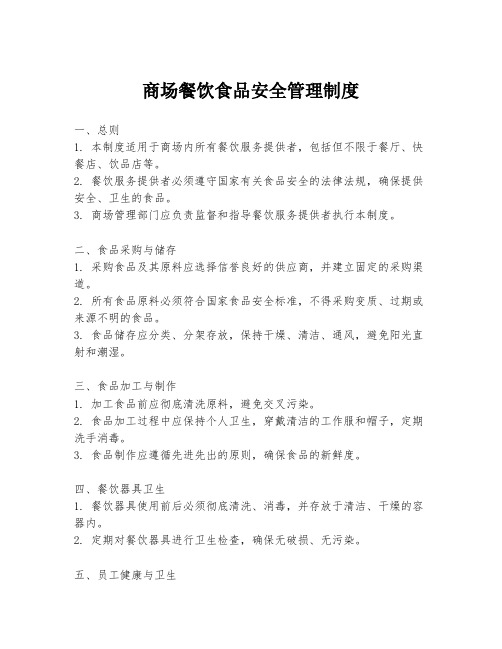 商场餐饮食品安全管理制度

一、总则

1. 本制度适用于商场内所有餐饮服务提供者，包括但不限于餐厅、快餐店、饮品店等。

2. 餐饮服务提供者必须遵守国家有关食品安全的法律法规，确保提供安全、卫生的食品。

3. 商场管理部门应负责监督和指导餐饮服务提供者执行本制度。

二、食品采购与储存

1. 采购食品及其原料应选择信誉良好的供应商，并建立固定的采购渠道。

2. 所有食品原料必须符合国家食品安全标准，不得采购变质、过期或来源不明的食品。

3. 食品储存应分类、分架存放，保持干燥、清洁、通风，避免阳光直射和潮湿。

三、食品加工与制作

1. 加工食品前应彻底清洗原料，避免交叉污染。

2. 食品加工过程中应保持个人卫生，穿戴清洁的工作服和帽子，定期洗手消毒。

3. 食品制作应遵循先进先出的原则，确保食品的新鲜度。

四、餐饮器具卫生

1. 餐饮器具使用前后必须彻底清洗、消毒，并存放于清洁、干燥的容器内。

2. 定期对餐饮器具进行卫生检查，确保无破损、无污染。

五、员工健康与卫生